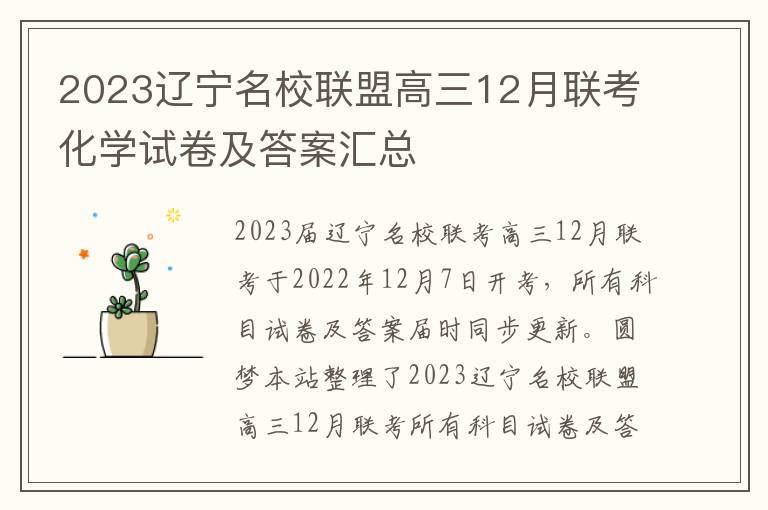 2023辽宁名校联盟高三12月联考化学试卷及答案汇总

2023届辽宁名校联考高三12月联考于2022年12月7日开考，所有科目试卷及答案届时同步更新。圆梦本站整理了2023辽宁名校联盟高三12月联考所有科目试卷及答